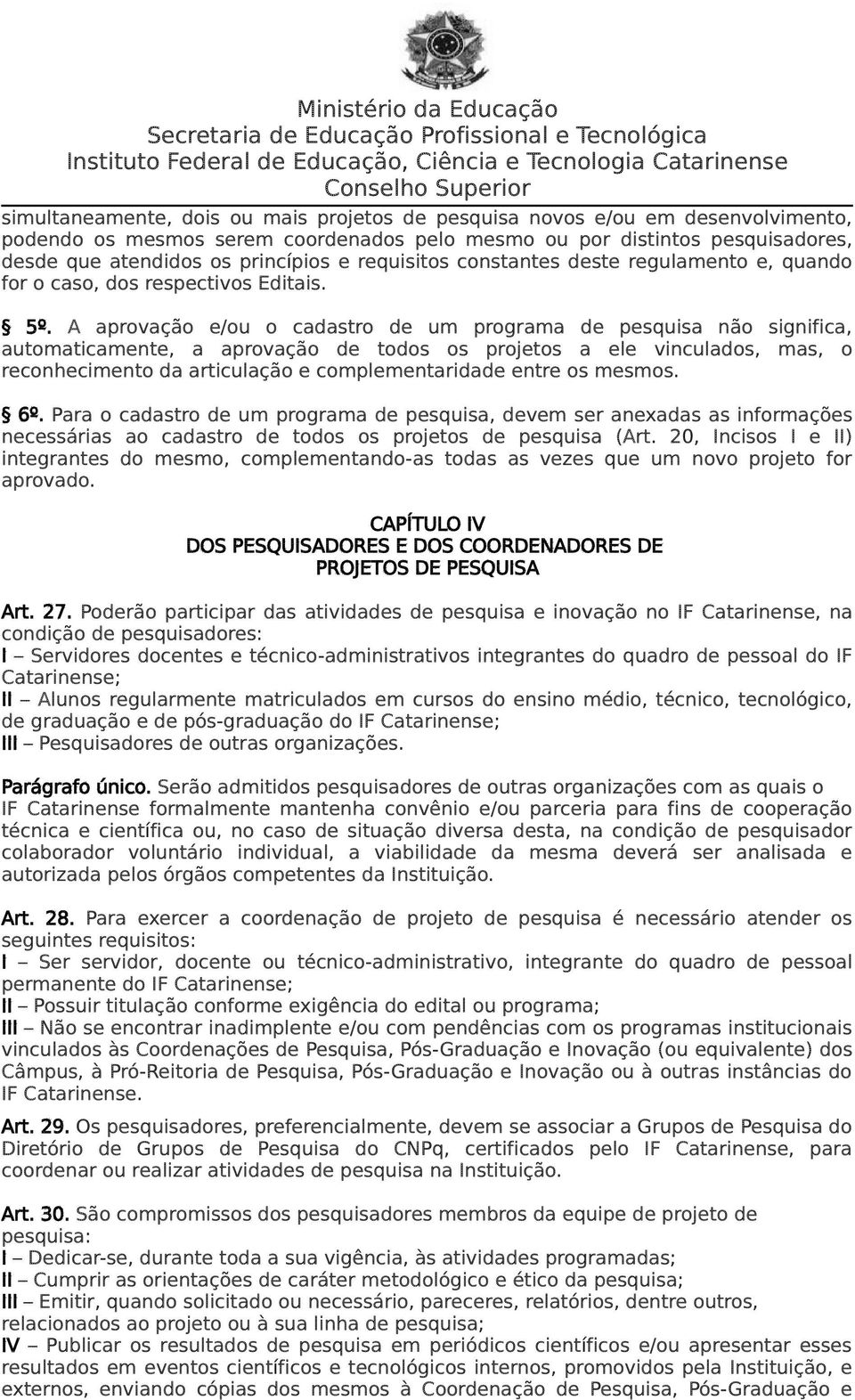 Ministério da Educação
Secretaria de Educação Profissional e Tecnológica
Instituto Federal de Educação, Ciência e Tecnologia Catarinense
Conselho Superior

simultaneamente, dois ou mais projetos de pesquisa novos e/ou em desenvolvimento, podendo os mesmos serem coordenados pelo mesmo ou por distintos pesquisadores, desde que atendidos os princípios e requisitos constantes deste regulamento e, quando for o caso, dos respectivos Editais.

§ 5º. A aprovação e/ou o cadastro de um programa de pesquisa não significa, automaticamente, a aprovação de todos os projetos a ele vinculados, mas, o reconhecimento da articulação e complementaridade entre os mesmos.

§ 6º. Para o cadastro de um programa de pesquisa, devem ser anexadas as informações necessárias ao cadastro de todos os projetos de pesquisa (Art. 20, Incisos I e II) integrantes do mesmo, complementando-as todas as vezes que um novo projeto for aprovado.

CAPÍTULO IV
DOS PESQUISADORES E DOS COORDENADORES DE PROJETOS DE PESQUISA

Art. 27. Poderão participar das atividades de pesquisa e inovação no IF Catarinense, na condição de pesquisadores:
I – Servidores docentes e técnico-administrativos integrantes do quadro de pessoal do IF Catarinense;
II – Alunos regularmente matriculados em cursos do ensino médio, técnico, tecnológico, de graduação e de pós-graduação do IF Catarinense;
III – Pesquisadores de outras organizações.

Parágrafo único. Serão admitidos pesquisadores de outras organizações com as quais o IF Catarinense formalmente mantenha convênio e/ou parceria para fins de cooperação técnica e científica ou, no caso de situação diversa desta, na condição de pesquisador colaborador voluntário individual, a viabilidade da mesma deverá ser analisada e autorizada pelos órgãos competentes da Instituição.

Art. 28. Para exercer a coordenação de projeto de pesquisa é necessário atender os seguintes requisitos:
I – Ser servidor, docente ou técnico-administrativo, integrante do quadro de pessoal permanente do IF Catarinense;
II – Possuir titulação conforme exigência do edital ou programa;
III – Não se encontrar inadimplente e/ou com pendências com os programas institucionais vinculados às Coordenações de Pesquisa, Pós-Graduação e Inovação (ou equivalente) dos Câmpus, à Pró-Reitoria de Pesquisa, Pós-Graduação e Inovação ou à outras instâncias do IF Catarinense.

Art. 29. Os pesquisadores, preferencialmente, devem se associar a Grupos de Pesquisa do Diretório de Grupos de Pesquisa do CNPq, certificados pelo IF Catarinense, para coordenar ou realizar atividades de pesquisa na Instituição.

Art. 30. São compromissos dos pesquisadores membros da equipe de projeto de pesquisa:
I – Dedicar-se, durante toda a sua vigência, às atividades programadas;
II – Cumprir as orientações de caráter metodológico e ético da pesquisa;
III – Emitir, quando solicitado ou necessário, pareceres, relatórios, dentre outros, relacionados ao projeto ou à sua linha de pesquisa;
IV – Publicar os resultados de pesquisa em periódicos científicos e/ou apresentar esses resultados em eventos científicos e tecnológicos internos, promovidos pela Instituição, e externos, enviando cópias dos mesmos à Coordenação de Pesquisa, Pós-Graduação e